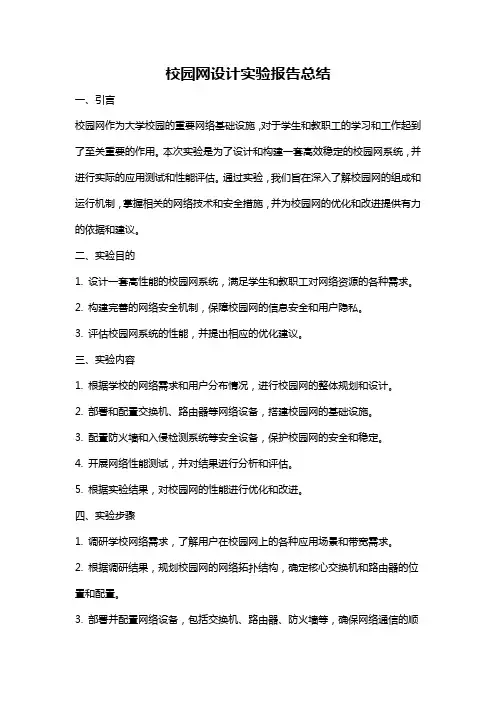 校园网设计实验报告总结

一、引言

校园网作为大学校园的重要网络基础设施，对于学生和教职工的学习和工作起到了至关重要的作用。本次实验是为了设计和构建一套高效稳定的校园网系统，并进行实际的应用测试和性能评估。通过实验，我们旨在深入了解校园网的组成和运行机制，掌握相关的网络技术和安全措施，并为校园网的优化和改进提供有力的依据和建议。

二、实验目的

1. 设计一套高性能的校园网系统，满足学生和教职工对网络资源的各种需求。

2. 构建完善的网络安全机制，保障校园网的信息安全和用户隐私。

3. 评估校园网系统的性能，并提出相应的优化建议。

三、实验内容

1. 根据学校的网络需求和用户分布情况，进行校园网的整体规划和设计。

2. 部署和配置交换机、路由器等网络设备，搭建校园网的基础设施。

3. 配置防火墙和入侵检测系统等安全设备，保护校园网的安全和稳定。

4. 开展网络性能测试，并对结果进行分析和评估。

5. 根据实验结果，对校园网的性能进行优化和改进。

四、实验步骤

1. 调研学校网络需求，了解用户在校园网上的各种应用场景和带宽需求。

2. 根据调研结果，规划校园网的网络拓扑结构，确定核心交换机和路由器的位置和配置。

3. 部署并配置网络设备，包括交换机、路由器、防火墙等，确保网络通信的顺